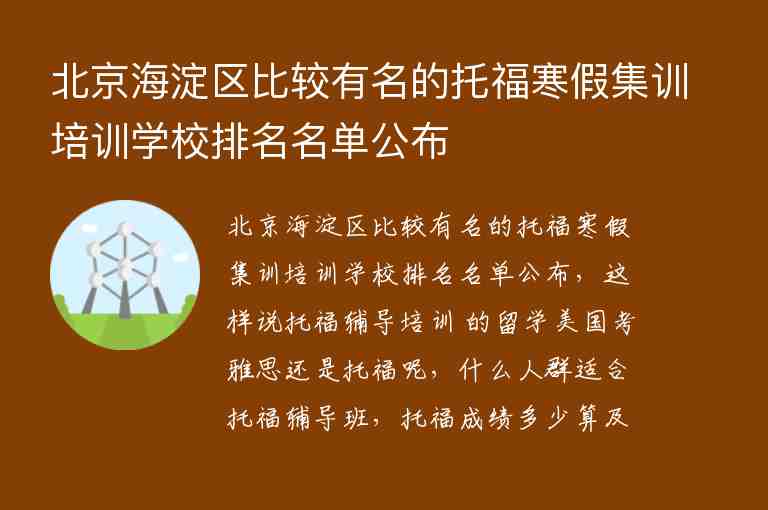 北京海淀区比较有名的托福寒假集训培训学校排名名单公布

北京海淀区比较有名的托福寒假集训培训学校排名名单公布，这样说托福辅导培训 的留学美国考雅思还是托福呢，什么人群适合托福辅导班，托福成绩多少算及